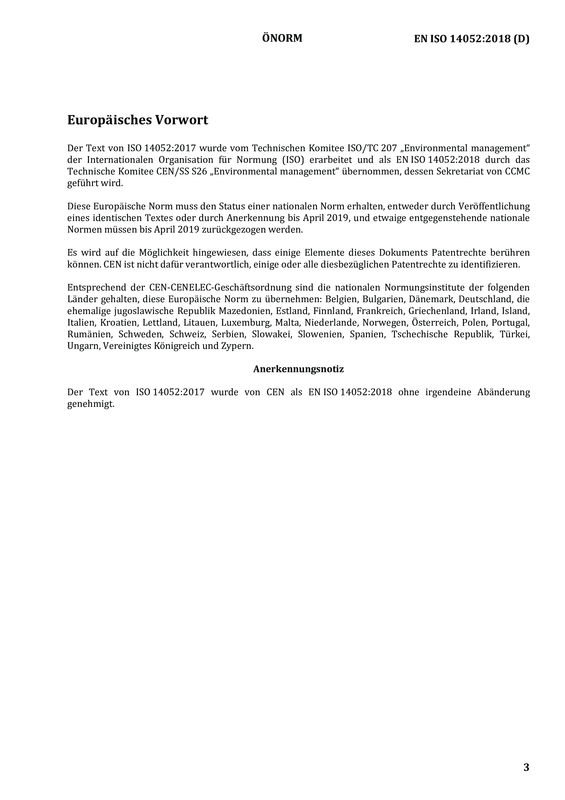 ÖNORM EN ISO 14052:2018 (D)

Europäisches Vorwort

Der Text von ISO 14052:2017 wurde vom Technischen Komitee ISO/TC 207 „Environmental management“ der Internationalen Organisation für Normung (ISO) erarbeitet und als EN ISO 14052:2018 durch das Technische Komitee CEN/SS S26 „Environmental management“ übernommen, dessen Sekretariat von CCMC geführt wird.

Diese Europäische Norm muss den Status einer nationalen Norm erhalten, entweder durch Veröffentlichung eines identischen Textes oder durch Anerkennung bis April 2019, und etwaige entgegenstehende nationale Normen müssen bis April 2019 zurückgezogen werden.

Es wird auf die Möglichkeit hingewiesen, dass einige Elemente dieses Dokuments Patentrechte berühren können. CEN ist nicht dafür verantwortlich, einige oder alle diesbezüglichen Patentrechte zu identifizieren.

Entsprechend der CEN-CENELEC-Geschäftsordnung sind die nationalen Normungsinstitute der folgenden Länder gehalten, diese Europäische Norm zu übernehmen: Belgien, Bulgarien, Dänemark, Deutschland, die ehemalige jugoslawische Republik Mazedonien, Estland, Finnland, Frankreich, Griechenland, Irland, Island, Italien, Kroatien, Lettland, Litauen, Luxemburg, Malta, Niederlande, Norwegen, Österreich, Polen, Portugal, Rumänien, Schweden, Schweiz, Serbien, Slowakei, Slowenien, Spanien, Tschechische Republik, Türkei, Ungarn, Vereinigtes Königreich und Zypern.

Anerkennungsnotiz

Der Text von ISO 14052:2017 wurde von CEN als EN ISO 14052:2018 ohne irgendeine Abänderung genehmigt.

3